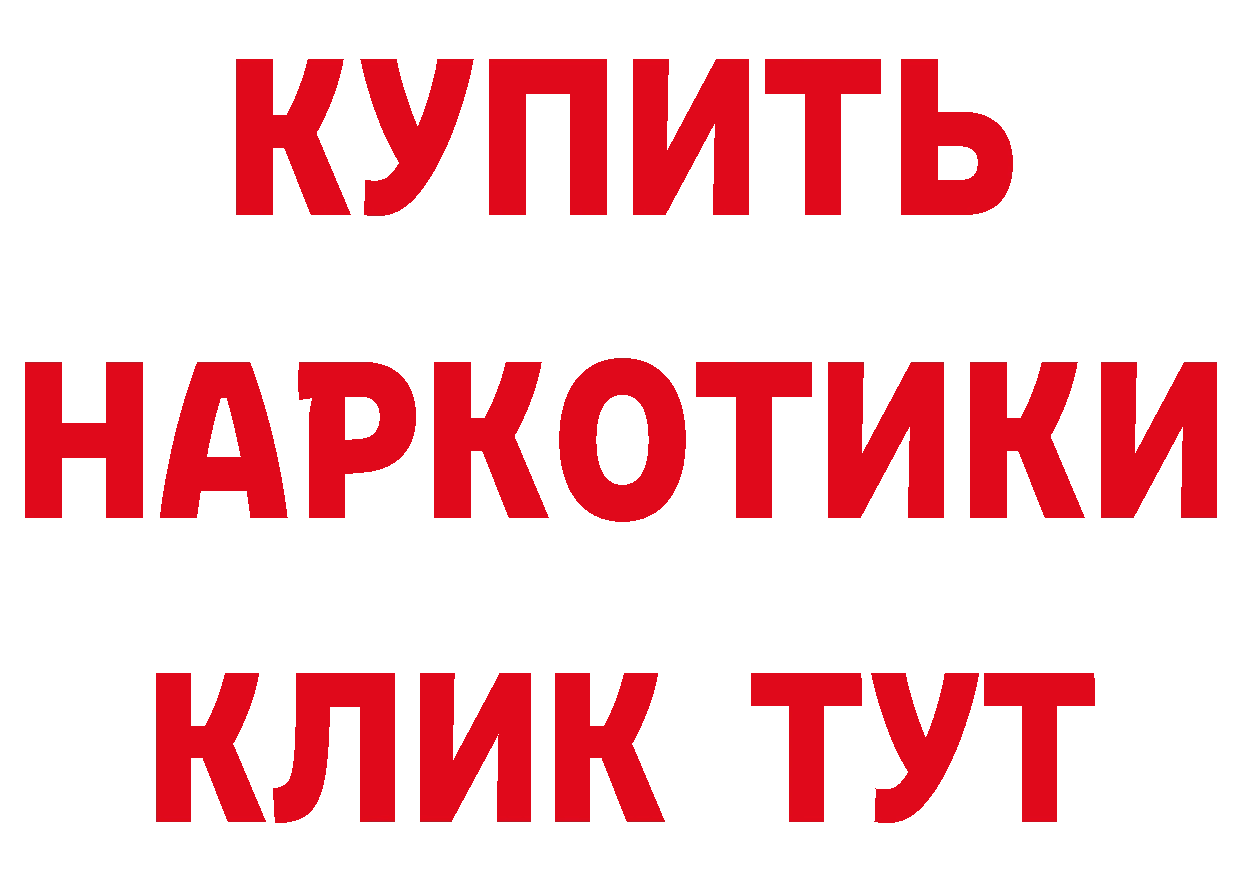 КУПИТЬ НАРКОТИКИ КЛИК ТУТ